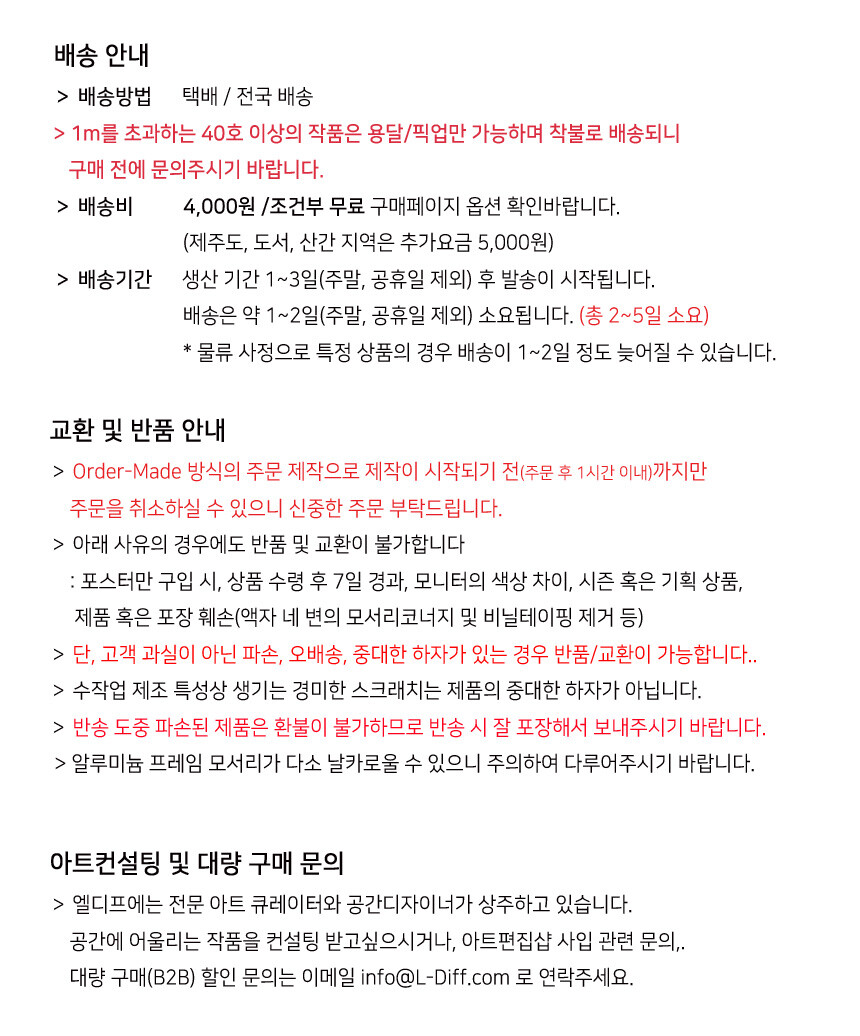 배송 안내

> 배송방법 택배 / 전국 배송

> 1m를 초과하는 40호 이상의 작품은 용달/픽업만 가능하며 착불로 배송되니 구매 전에 문의주시기 바랍니다.

> 배송비 4,000원 /조건부 무료 구매페이지 옵션 확인바랍니다.
(제주도, 도서, 산간 지역은 추가요금 5,000원)

> 배송기간 생산 기간 1~3일(주말, 공휴일 제외) 후 발송이 시작됩니다.
배송은 약 1~2일(주말, 공휴일 제외) 소요됩니다. (총 2~5일 소요)
* 물류 사정으로 특정 상품의 경우 배송이 1~2일 정도 늦어질 수 있습니다.

교환 및 반품 안내

> Order-Made 방식의 주문 제작으로 제작이 시작되기 전(주문 후 1시간 이내)까지만 주문을 취소하실 수 있으니 신중한 주문 부탁드립니다.

> 아래 사유의 경우에도 반품 및 교환이 불가합니다
: 포스터만 구입 시, 상품 수령 후 7일 경과, 모니터의 색상 차이, 시즌 혹은 기획 상품, 제품 혹은 포장 훼손(액자 네 변의 모서리코너지 및 비닐테이핑 제거 등)

> 단, 고객 과실이 아닌 파손, 오배송, 중대한 하자가 있는 경우 반품/교환이 가능합니다..

> 수작업 제조 특성상 생기는 경미한 스크래치는 제품의 중대한 하자가 아닙니다.

> 반송 도중 파손된 제품은 환불이 불가하므로 반송 시 잘 포장해서 보내주시기 바랍니다.

> 알루미늄 프레임 모서리가 다소 날카로울 수 있으니 주의하여 다루어주시기 바랍니다.

아트컨설팅 및 대량 구매 문의

> 엘디프에는 전문 아트 큐레이터와 공간디자이너가 상주하고 있습니다.
공간에 어울리는 작품을 컨설팅 받고싶으시거나, 아트편집샵 사입 관련 문의,.
대량 구매(B2B) 할인 문의는 이메일 info@L-Diff.com 로 연락주세요.